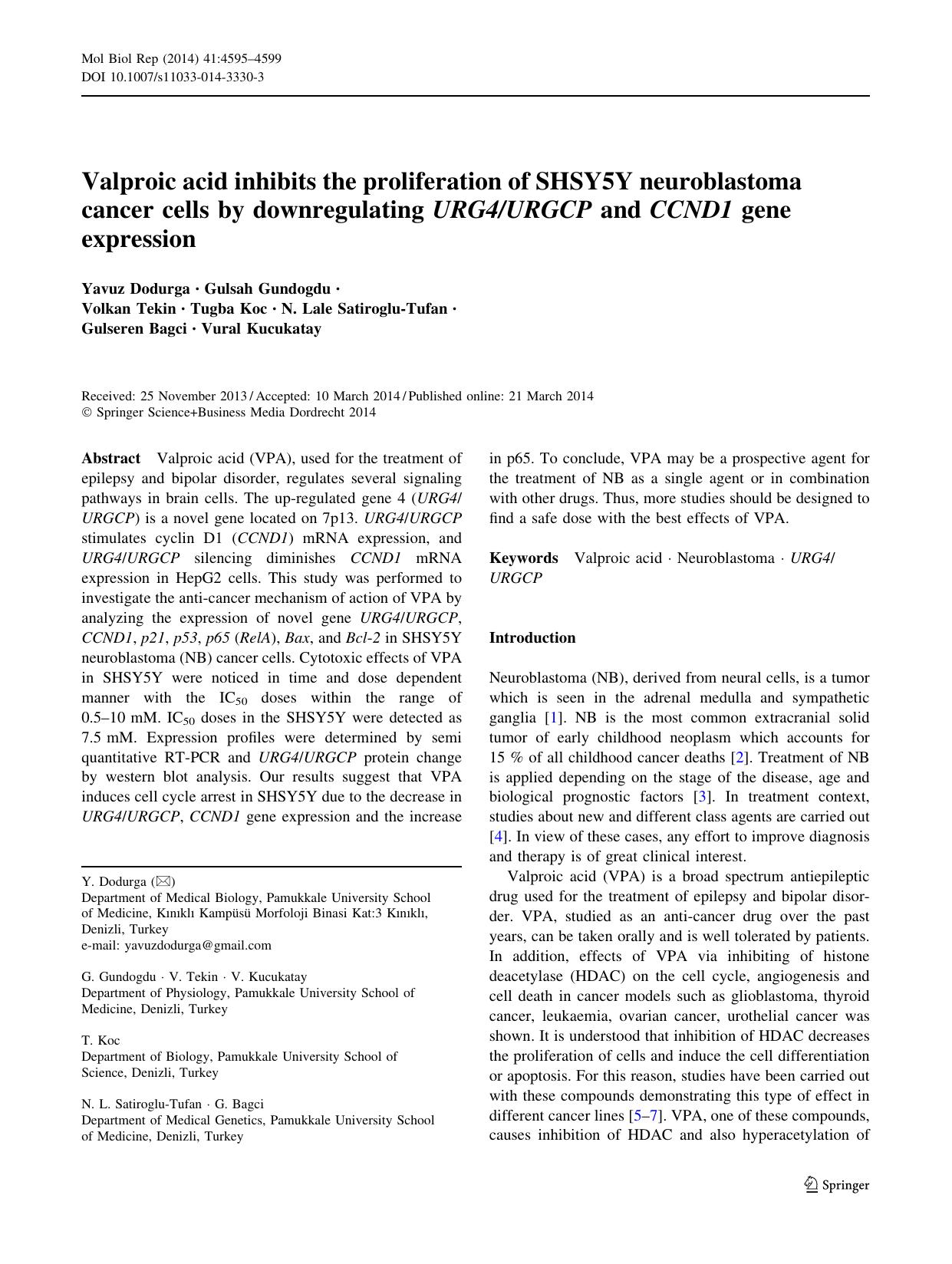 Mol Biol Rep (2014) 41:4595–4599
DOI 10.1007/s11033-014-3330-3

Valproic acid inhibits the proliferation of SHSY5Y neuroblastoma cancer cells by downregulating URG4/URGCP and CCND1 gene expression

Yavuz Dodurga · Gulsah Gundogdu · Volkan Tekin · Tugba Koc · N. Lale Satiroglu-Tufan · Gulseren Bagci · Vural Kucukatay

Received: 25 November 2013 / Accepted: 10 March 2014 / Published online: 21 March 2014
© Springer Science+Business Media Dordrecht 2014

Abstract Valproic acid (VPA), used for the treatment of epilepsy and bipolar disorder, regulates several signaling pathways in brain cells. The up-regulated gene 4 (URG4/URGCP) is a novel gene located on 7p13. URG4/URGCP stimulates cyclin D1 (CCND1) mRNA expression, and URG4/URGCP silencing diminishes CCND1 mRNA expression in HepG2 cells. This study was performed to investigate the anti-cancer mechanism of action of VPA by analyzing the expression of novel gene URG4/URGCP, CCND1, p21, p53, p65 (RelA), Bax, and Bcl-2 in SHSY5Y neuroblastoma (NB) cancer cells. Cytotoxic effects of VPA in SHSY5Y were noticed in time and dose dependent manner with the $IC_{50}$ doses within the range of 0.5–10 mM. $IC_{50}$ doses in the SHSY5Y were detected as 7.5 mM. Expression profiles were determined by semi quantitative RT-PCR and URG4/URGCP protein change by western blot analysis. Our results suggest that VPA induces cell cycle arrest in SHSY5Y due to the decrease in URG4/URGCP, CCND1 gene expression and the increase in p65. To conclude, VPA may be a prospective agent for the treatment of NB as a single agent or in combination with other drugs. Thus, more studies should be designed to find a safe dose with the best effects of VPA.

Keywords Valproic acid · Neuroblastoma · URG4/URGCP

Y. Dodurga (✉)
Department of Medical Biology, Pamukkale University School of Medicine, Kınıklı Kampüsü Morfoloji Binasi Kat:3 Kınıklı, Denizli, Turkey
e-mail: yavuzdodurga@gmail.com

G. Gundogdu · V. Tekin · V. Kucukatay
Department of Physiology, Pamukkale University School of Medicine, Denizli, Turkey

T. Koc
Department of Biology, Pamukkale University School of Science, Denizli, Turkey

N. L. Satiroglu-Tufan · G. Bagci
Department of Medical Genetics, Pamukkale University School of Medicine, Denizli, Turkey

Introduction

Neuroblastoma (NB), derived from neural cells, is a tumor which is seen in the adrenal medulla and sympathetic ganglia [1]. NB is the most common extracranial solid tumor of early childhood neoplasm which accounts for 15 % of all childhood cancer deaths [2]. Treatment of NB is applied depending on the stage of the disease, age and biological prognostic factors [3]. In treatment context, studies about new and different class agents are carried out [4]. In view of these cases, any effort to improve diagnosis and therapy is of great clinical interest.

Valproic acid (VPA) is a broad spectrum antiepileptic drug used for the treatment of epilepsy and bipolar disorder. VPA, studied as an anti-cancer drug over the past years, can be taken orally and is well tolerated by patients. In addition, effects of VPA via inhibiting of histone deacetylase (HDAC) on the cell cycle, angiogenesis and cell death in cancer models such as glioblastoma, thyroid cancer, leukaemia, ovarian cancer, urothelial cancer was shown. It is understood that inhibition of HDAC decreases the proliferation of cells and induce the cell differentiation or apoptosis. For this reason, studies have been carried out with these compounds demonstrating this type of effect in different cancer lines [5–7]. VPA, one of these compounds, causes inhibition of HDAC and also hyperacetylation of

Springer